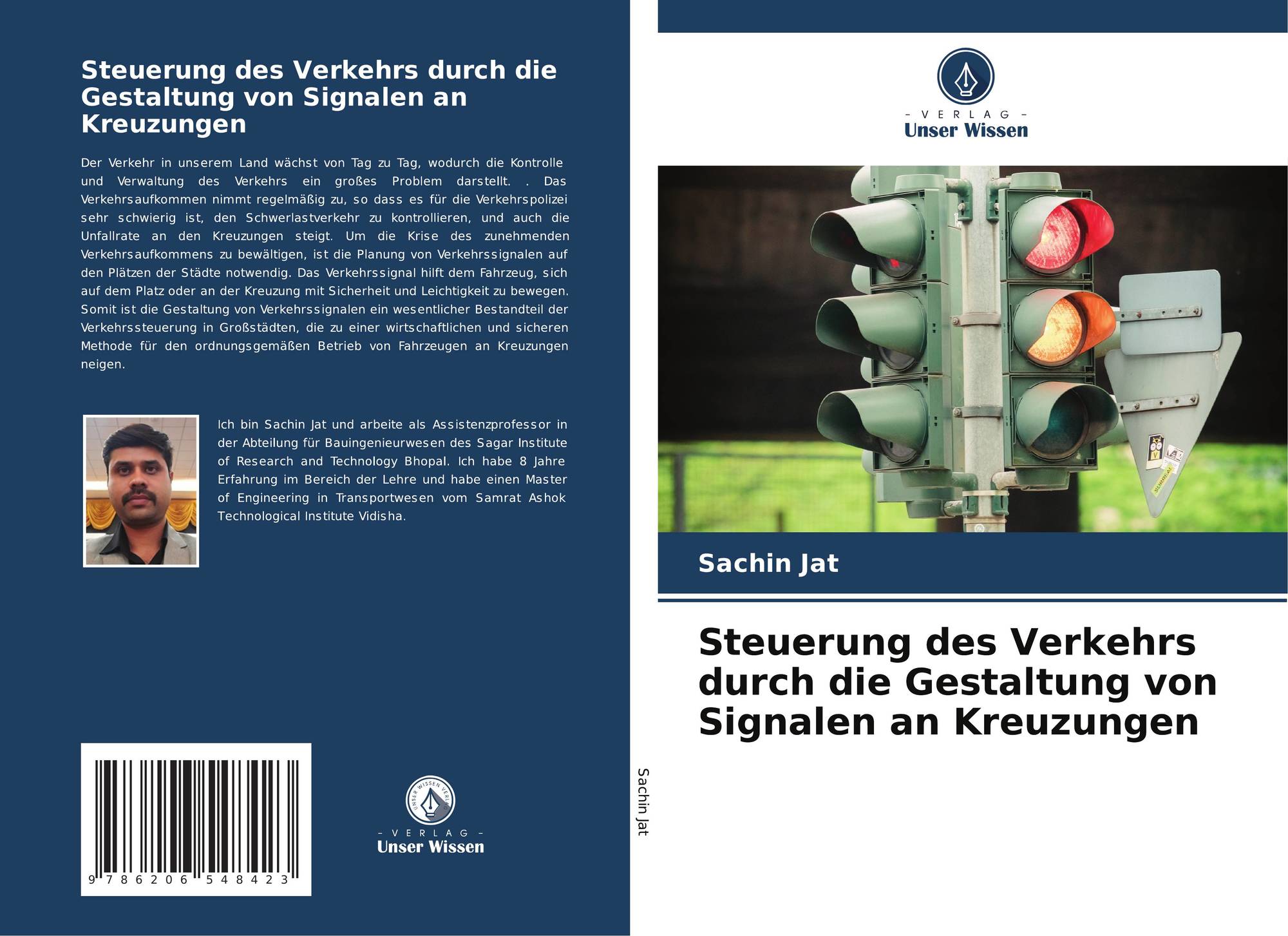 Steuerung des Verkehrs durch die Gestaltung von Signalen an Kreuzungen

Der Verkehr in unserem Land wächst von Tag zu Tag, wodurch die Kontrolle und Verwaltung des Verkehrs ein großes Problem darstellt. . Das Verkehrsaufkommen nimmt regelmäßig zu, so dass es für die Verkehrspolizei sehr schwierig ist, den Schwerlastverkehr zu kontrollieren, und auch die Unfallrate an den Kreuzungen steigt. Um die Krise des zunehmenden Verkehrsaufkommens zu bewältigen, ist die Planung von Verkehrssignalen auf den Plätzen der Städte notwendig. Das Verkehrssignal hilft dem Fahrzeug, sich auf dem Platz oder an der Kreuzung mit Sicherheit und Leichtigkeit zu bewegen. Somit ist die Gestaltung von Verkehrssignalen ein wesentlicher Bestandteil der Verkehrssteuerung in Großstädten, die zu einer wirtschaftlichen und sicheren Methode für den ordnungsgemäßen Betrieb von Fahrzeugen an Kreuzungen neigen.

Ich bin Sachin Jat und arbeite als Assistenzprofessor in der Abteilung für Bauingenieurwesen des Sagar Institute of Research and Technology Bhopal. Ich habe 8 Jahre Erfahrung im Bereich der Lehre und habe einen Master of Engineering in Transportwesen vom Samrat Ashok Technological Institute Vidisha.

9 786206 548423

- VERLAG -
Unser Wissen

Sachin Jat

- VERLAG -
Unser Wissen

Sachin Jat

Steuerung des Verkehrs durch die Gestaltung von Signalen an Kreuzungen